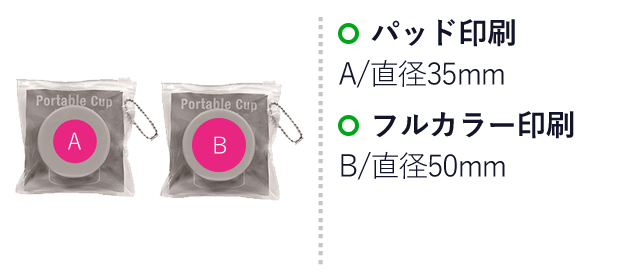 Portable Cup

A

Portable Cup

B

パッド印刷

A/直径35mm

フルカラー印刷

B/直径50mm